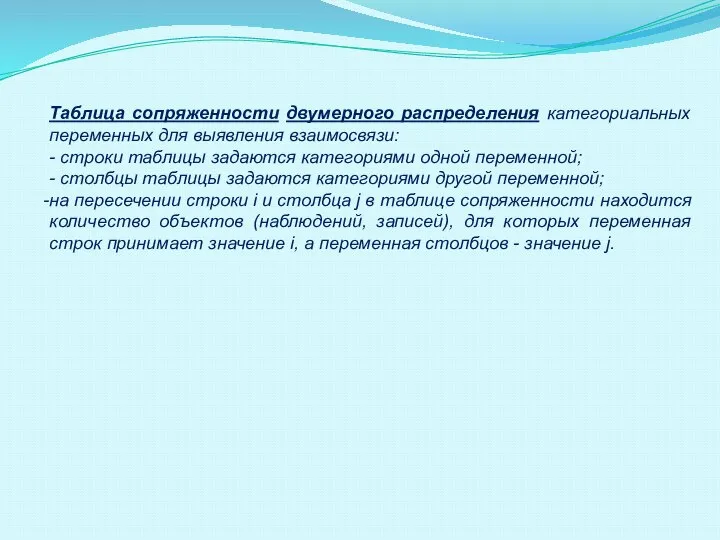 Таблица сопряженности двумерного распределения категориальных переменных для выявления взаимосвязи:
- строки таблицы задаются категориями одной переменной;
- столбцы таблицы задаются категориями другой переменной;
-на пересечении строки i и столбца j в таблице сопряженности находится количество объектов (наблюдений, записей), для которых переменная строк принимает значение i, а переменная столбцов - значение j.